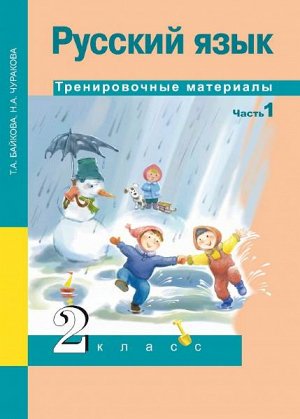 Т.А. БАЙКОВА Н.А. ЧУРАКОВА

Русский язык

Тренировочные материалы

Часть 1

2 класс